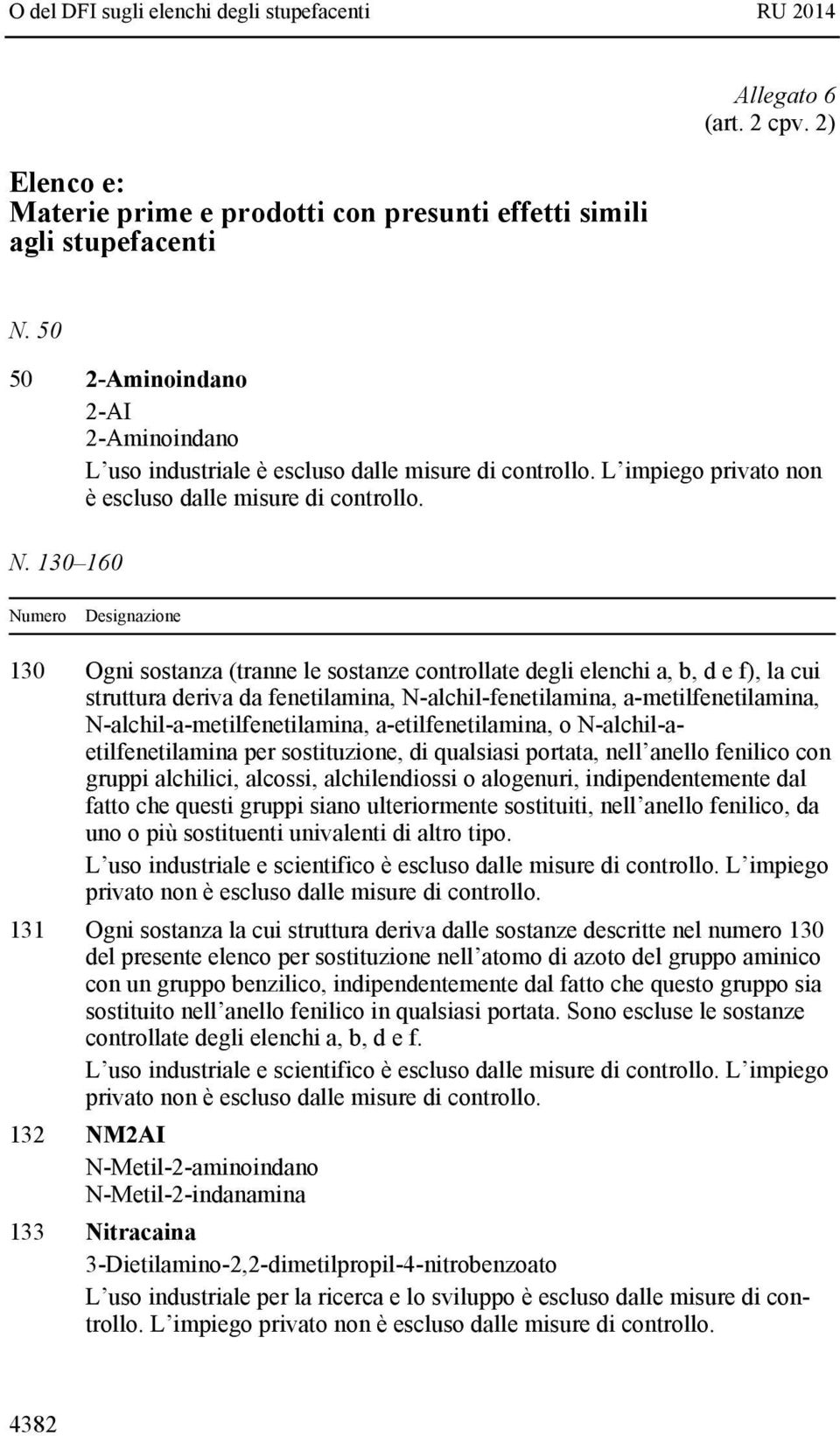 O del DFI sugli elenchi degli stupefacenti RU 2014

Allegato 6
(art. 2 cpv. 2)

Elenco e:
Materie prime e prodotti con presunti effetti simili agli stupefacenti

N. 50

50 2-Aminoindano
2-AI
2-Aminoindano
L uso industriale è escluso dalle misure di controllo. L impiego privato non è escluso dalle misure di controllo.

N. 130–160

| Numero | Designazione |
|---|---|
| 130 | Ogni sostanza (tranne le sostanze controllate degli elenchi a, b, d e f), la cui struttura deriva da fenetilamina, N-alchil-fenetilamina, a-metilfenetilamina, N-alchil-a-metilfenetilamina, a-etilfenetilamina, o N-alchil-a-etilfenetilamina per sostituzione, di qualsiasi portata, nell anello fenilico con gruppi alchilici, alcossi, alchilendiossi o alogenuri, indipendentemente dal fatto che questi gruppi siano ulteriormente sostituiti, nell anello fenilico, da uno o più sostituenti univalenti di altro tipo. L uso industriale e scientifico è escluso dalle misure di controllo. L impiego privato non è escluso dalle misure di controllo. |
| 131 | Ogni sostanza la cui struttura deriva dalle sostanze descritte nel numero 130 del presente elenco per sostituzione nell atomo di azoto del gruppo aminico con un gruppo benzilico, indipendentemente dal fatto che questo gruppo sia sostituito nell anello fenilico in qualsiasi portata. Sono escluse le sostanze controllate degli elenchi a, b, d e f. L uso industriale e scientifico è escluso dalle misure di controllo. L impiego privato non è escluso dalle misure di controllo. |
| 132 | NM2AI N-Metil-2-aminoindano N-Metil-2-indanamina |
| 133 | Nitracaina 3-Dietilamino-2,2-dimetilpropil-4-nitrobenzoato L uso industriale per la ricerca e lo sviluppo è escluso dalle misure di controllo. L impiego privato non è escluso dalle misure di controllo. |

4382